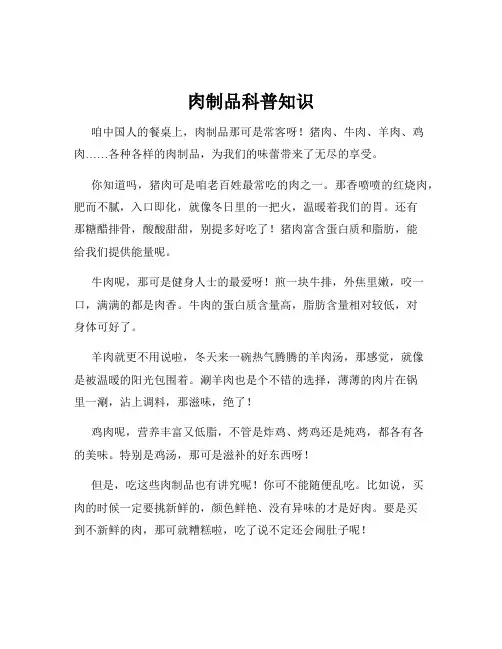 肉制品科普知识

咱中国人的餐桌上，肉制品那可是常客呀！猪肉、牛肉、羊肉、鸡肉……各种各样的肉制品，为我们的味蕾带来了无尽的享受。

你知道吗，猪肉可是咱老百姓最常吃的肉之一。那香喷喷的红烧肉，肥而不腻，入口即化，就像冬日里的一把火，温暖着我们的胃。还有那糖醋排骨，酸酸甜甜，别提多好吃了！猪肉富含蛋白质和脂肪，能给我们提供能量呢。

牛肉呢，那可是健身人士的最爱呀！煎一块牛排，外焦里嫩，咬一口，满满的都是肉香。牛肉的蛋白质含量高，脂肪含量相对较低，对身体可好了。

羊肉就更不用说啦，冬天来一碗热气腾腾的羊肉汤，那感觉，就像是被温暖的阳光包围着。涮羊肉也是个不错的选择，薄薄的肉片在锅里一涮，沾上调料，那滋味，绝了！

鸡肉呢，营养丰富又低脂，不管是炸鸡、烤鸡还是炖鸡，都各有各的美味。特别是鸡汤，那可是滋补的好东西呀！

但是，吃这些肉制品也有讲究呢！你可不能随便乱吃。比如说，买肉的时候一定要挑新鲜的，颜色鲜艳、没有异味的才是好肉。要是买到不新鲜的肉，那可就糟糕啦，吃了说不定还会闹肚子呢！